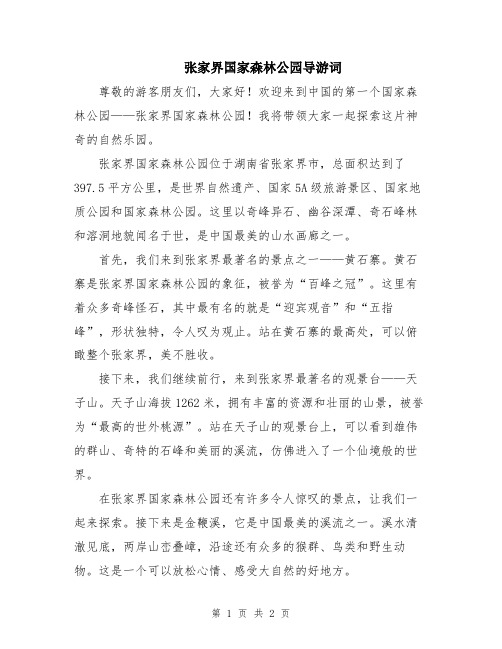 张家界国家森林公园导游词

尊敬的游客朋友们，大家好！欢迎来到中国的第一个国家森林公园——张家界国家森林公园！我将带领大家一起探索这片神奇的自然乐园。

张家界国家森林公园位于湖南省张家界市，总面积达到了397.5平方公里，是世界自然遗产、国家5A级旅游景区、国家地质公园和国家森林公园。这里以奇峰异石、幽谷深潭、奇石峰林和溶洞地貌闻名于世，是中国最美的山水画廊之一。

首先，我们来到张家界最著名的景点之一——黄石寨。黄石寨是张家界国家森林公园的象征，被誉为“百峰之冠”。这里有着众多奇峰怪石，其中最有名的就是“迎宾观音”和“五指峰”，形状独特，令人叹为观止。站在黄石寨的最高处，可以俯瞰整个张家界，美不胜收。

接下来，我们继续前行，来到张家界最著名的观景台——天子山。天子山海拔1262米，拥有丰富的资源和壮丽的山景，被誉为“最高的世外桃源”。站在天子山的观景台上，可以看到雄伟的群山、奇特的石峰和美丽的溪流，仿佛进入了一个仙境般的世界。

在张家界国家森林公园还有许多令人惊叹的景点，让我们一起来探索。接下来是金鞭溪，它是中国最美的溪流之一。溪水清澈见底，两岸山峦叠嶂，沿途还有众多的猴群、鸟类和野生动物。这是一个可以放松心情、感受大自然的好地方。

第 1 页 共 2 页